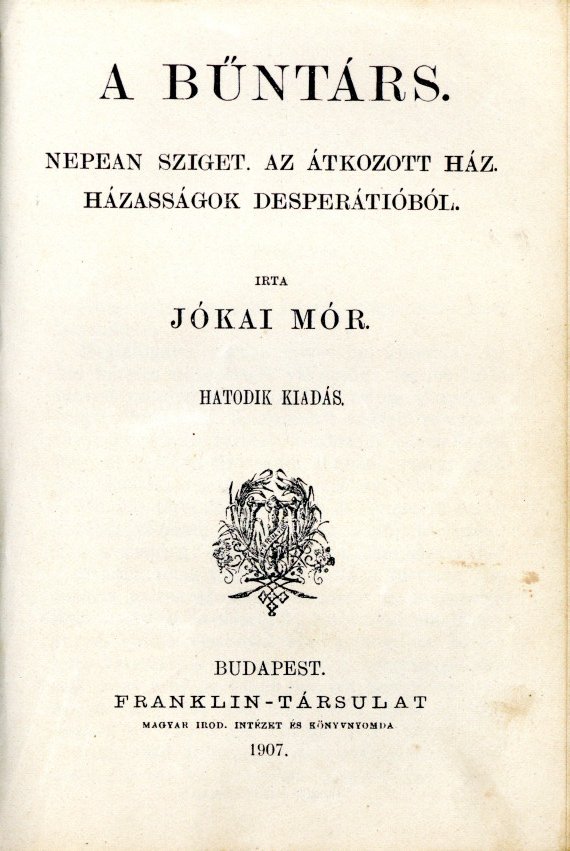 A BŰNTÁRS.

NEPEAN SZIGET. AZ ÁTKOZOTT HÁZ. HÁZASSÁGOK DESPERÁTIÓBÓL.

IRTA

JÓKAI MÓR.

HATODIK KIADÁS.

BUDAPEST.
FRANKLIN-TÁRSULAT
MAGYAR IROD. INTÉZET ÉS KÖNYVNYOMDA
1907.